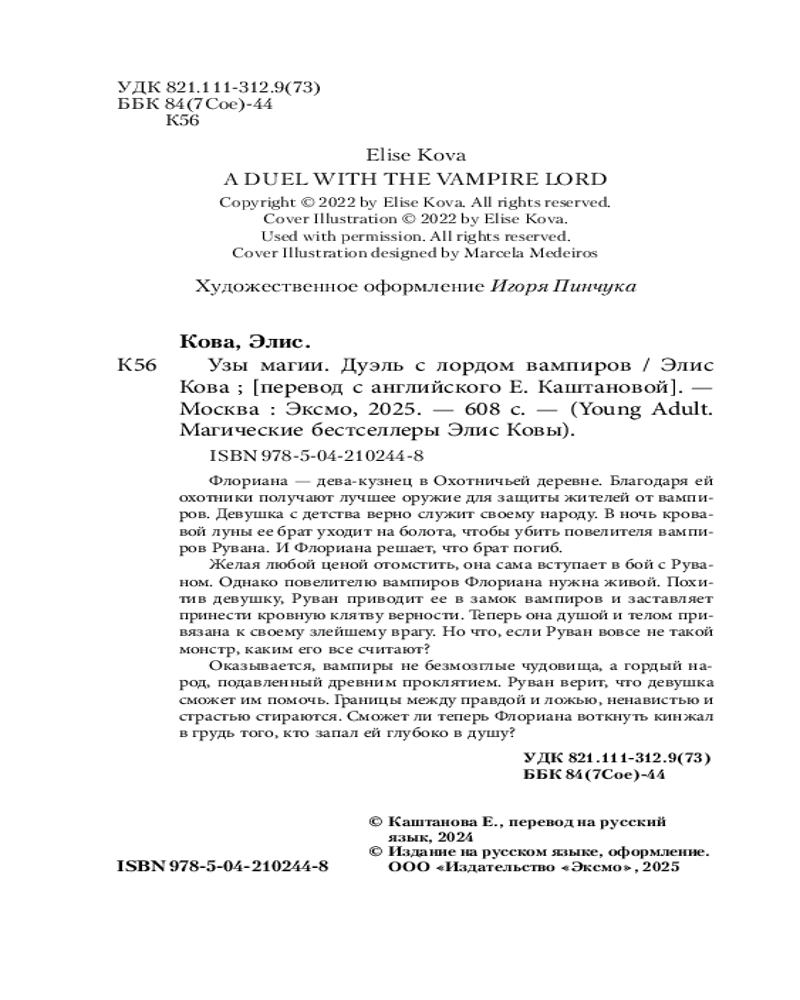 УДК 821.111-312.9(73)
ББК 84(7Сое)-44
К56

Elise Kova
A DUEL WITH THE VAMPIRE LORD
Copyright © 2022 by Elise Kova. All rights reserved.
Cover Illustration © 2022 by Elise Kova.
Used with permission. All rights reserved.
Cover Illustration designed by Marcela Medeiros

Художественное оформление Игоря Пинчука

Кова, Элис.
К56 Узы магии. Дуэль с лордом вампиров / Элис Кова ; [перевод с английского Е. Каштановой]. — Москва : Эксмо, 2025. — 608 с. — (Young Adult. Магические бестселлеры Элис Ковы).

ISBN 978-5-04-210244-8

Флориана — дева-кузнец в Охотничьей деревне. Благодаря ей охотники получают лучшее оружие для защиты жителей от вампиров. Девушка с детства верно служит своему народу. В ночь кровавой луны ее брат уходит на болота, чтобы убить повелителя вампиров Рувана. И Флориана решает, что брат погиб.

Желая любой ценой отомстить, она сама вступает в бой с Руваном. Однако повелителю вампиров Флориана нужна живой. Похитив девушку, Руван приводит ее в замок вампиров и заставляет принести кровную клятву верности. Теперь она душой и телом привязана к своему злейшему врагу. Но что, если Руван вовсе не такой монстр, каким его все считают?

Оказывается, вампиры не безмозглые чудовища, а гордый народ, подавленный древним проклятием. Руван верит, что девушка сможет им помочь. Границы между правдой и ложью, ненавистью и страстью стираются. Сможет ли теперь Флориана воткнуть кинжал в грудь того, кто запал ей глубоко в душу?

УДК 821.111-312.9(73)
ББК 84(7Сое)-44

© Каштанова Е., перевод на русский язык, 2024
© Издание на русском языке, оформление. ООО «Издательство «Эксмо», 2025

ISBN 978-5-04-210244-8